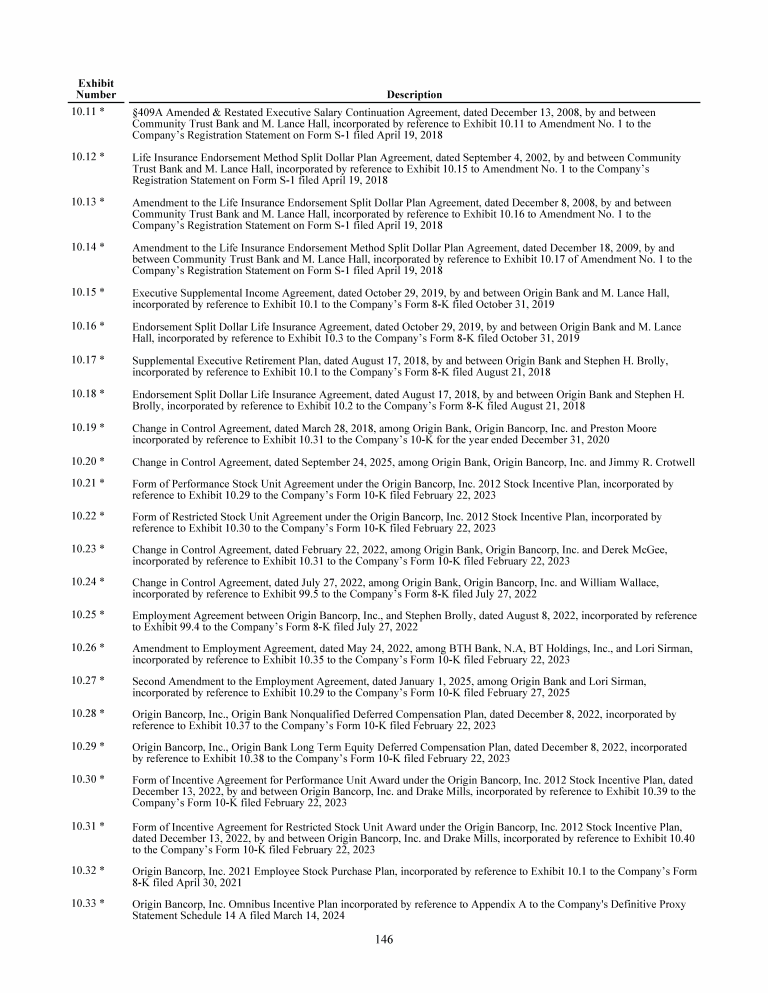 | Exhibit Number | Description |
|---|---|
| 10.11 * | §409A Amended & Restated Executive Salary Continuation Agreement, dated December 13, 2008, by and between Community Trust Bank and M. Lance Hall, incorporated by reference to Exhibit 10.11 to Amendment No. 1 to the Company's Registration Statement on Form S-1 filed April 19, 2018 |
| 10.12 * | Life Insurance Endorsement Method Split Dollar Plan Agreement, dated September 4, 2002, by and between Community Trust Bank and M. Lance Hall, incorporated by reference to Exhibit 10.15 to Amendment No. 1 to the Company's Registration Statement on Form S-1 filed April 19, 2018 |
| 10.13 * | Amendment to the Life Insurance Endorsement Split Dollar Plan Agreement, dated December 8, 2008, by and between Community Trust Bank and M. Lance Hall, incorporated by reference to Exhibit 10.16 to Amendment No. 1 to the Company's Registration Statement on Form S-1 filed April 19, 2018 |
| 10.14 * | Amendment to the Life Insurance Endorsement Method Split Dollar Plan Agreement, dated December 18, 2009, by and between Community Trust Bank and M. Lance Hall, incorporated by reference to Exhibit 10.17 of Amendment No. 1 to the Company's Registration Statement on Form S-1 filed April 19, 2018 |
| 10.15 * | Executive Supplemental Income Agreement, dated October 29, 2019, by and between Origin Bank and M. Lance Hall, incorporated by reference to Exhibit 10.1 to the Company's Form 8-K filed October 31, 2019 |
| 10.16 * | Endorsement Split Dollar Life Insurance Agreement, dated October 29, 2019, by and between Origin Bank and M. Lance Hall, incorporated by reference to Exhibit 10.3 to the Company's Form 8-K filed October 31, 2019 |
| 10.17 * | Supplemental Executive Retirement Plan, dated August 17, 2018, by and between Origin Bank and Stephen H. Brolly, incorporated by reference to Exhibit 10.1 to the Company's Form 8-K filed August 21, 2018 |
| 10.18 * | Endorsement Split Dollar Life Insurance Agreement, dated August 17, 2018, by and between Origin Bank and Stephen H. Brolly, incorporated by reference to Exhibit 10.2 to the Company's Form 8-K filed August 21, 2018 |
| 10.19 * | Change in Control Agreement, dated March 28, 2018, among Origin Bank, Origin Bancorp, Inc. and Preston Moore incorporated by reference to Exhibit 10.31 to the Company's 10-K for the year ended December 31, 2020 |
| 10.20 * | Change in Control Agreement, dated September 24, 2025, among Origin Bank, Origin Bancorp, Inc. and Jimmy R. Crotwell |
| 10.21 * | Form of Performance Stock Unit Agreement under the Origin Bancorp, Inc. 2012 Stock Incentive Plan, incorporated by reference to Exhibit 10.29 to the Company's Form 10-K filed February 22, 2023 |
| 10.22 * | Form of Restricted Stock Unit Agreement under the Origin Bancorp, Inc. 2012 Stock Incentive Plan, incorporated by reference to Exhibit 10.30 to the Company's Form 10-K filed February 22, 2023 |
| 10.23 * | Change in Control Agreement, dated February 22, 2022, among Origin Bank, Origin Bancorp, Inc. and Derek McGee, incorporated by reference to Exhibit 10.31 to the Company's Form 10-K filed February 22, 2023 |
| 10.24 * | Change in Control Agreement, dated July 27, 2022, among Origin Bank, Origin Bancorp, Inc. and William Wallace, incorporated by reference to Exhibit 99.5 to the Company's Form 8-K filed July 27, 2022 |
| 10.25 * | Employment Agreement between Origin Bancorp, Inc., and Stephen Brolly, dated August 8, 2022, incorporated by reference to Exhibit 99.4 to the Company's Form 8-K filed July 27, 2022 |
| 10.26 * | Amendment to Employment Agreement, dated May 24, 2022, among BTH Bank, N.A, BT Holdings, Inc., and Lori Sirman, incorporated by reference to Exhibit 10.35 to the Company's Form 10-K filed February 22, 2023 |
| 10.27 * | Second Amendment to the Employment Agreement, dated January 1, 2025, among Origin Bank and Lori Sirman, incorporated by reference to Exhibit 10.29 to the Company's Form 10-K filed February 27, 2025 |
| 10.28 * | Origin Bancorp, Inc., Origin Bank Nonqualified Deferred Compensation Plan, dated December 8, 2022, incorporated by reference to Exhibit 10.37 to the Company's Form 10-K filed February 22, 2023 |
| 10.29 * | Origin Bancorp, Inc., Origin Bank Long Term Equity Deferred Compensation Plan, dated December 8, 2022, incorporated by reference to Exhibit 10.38 to the Company's Form 10-K filed February 22, 2023 |
| 10.30 * | Form of Incentive Agreement for Performance Unit Award under the Origin Bancorp, Inc. 2012 Stock Incentive Plan, dated December 13, 2022, by and between Origin Bancorp, Inc. and Drake Mills, incorporated by reference to Exhibit 10.39 to the Company's Form 10-K filed February 22, 2023 |
| 10.31 * | Form of Incentive Agreement for Restricted Stock Unit Award under the Origin Bancorp, Inc. 2012 Stock Incentive Plan, dated December 13, 2022, by and between Origin Bancorp, Inc. and Drake Mills, incorporated by reference to Exhibit 10.40 to the Company's Form 10-K filed February 22, 2023 |
| 10.32 * | Origin Bancorp, Inc. 2021 Employee Stock Purchase Plan, incorporated by reference to Exhibit 10.1 to the Company's Form 8-K filed April 30, 2021 |
| 10.33 * | Origin Bancorp, Inc. Omnibus Incentive Plan incorporated by reference to Appendix A to the Company's Definitive Proxy Statement Schedule 14 A filed March 14, 2024 |

146